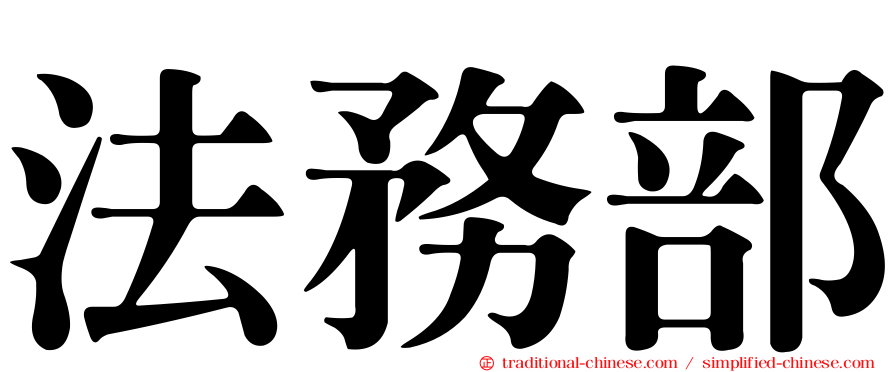 法務部

㊣ traditional-chinese.com / simplified-chinese.com